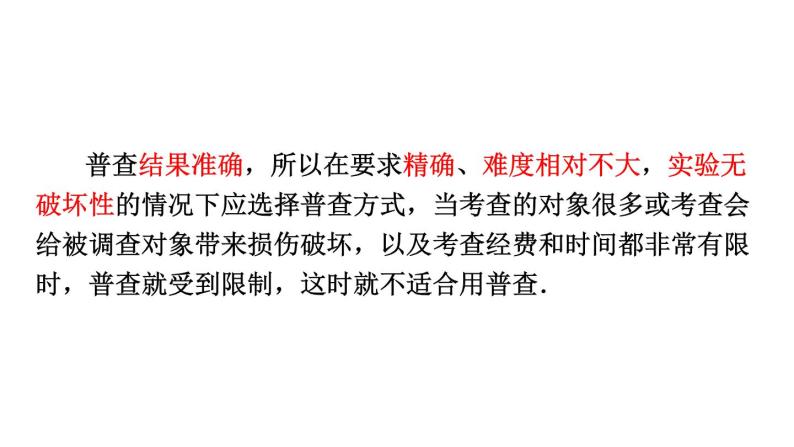 普查结果准确，所以在要求精确、难度相对不大，实验无破坏性的情况下应选择普查方式，当考查的对象很多或考查会给被调查对象带来损伤破坏，以及考查经费和时间都非常有限时，普查就受到限制，这时就不适合用普查.